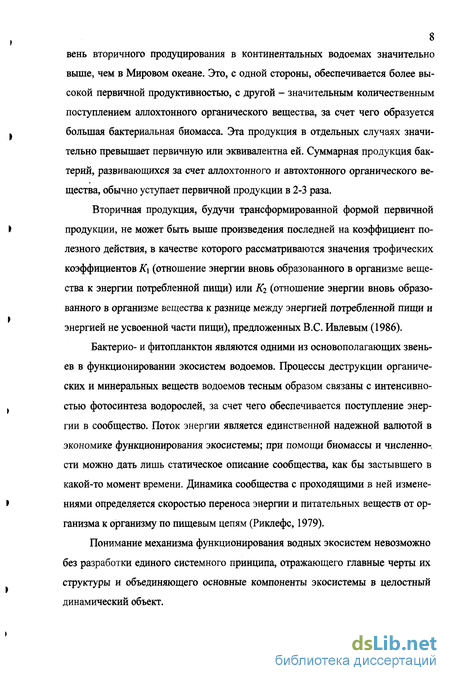 8

вень вторичного продуцирования в континентальных водоемах значительно выше, чем в Мировом океане. Это, с одной стороны, обеспечивается более высокой первичной продуктивностью, с другой – значительным количественным поступлением аллохтонного органического вещества, за счет чего образуется большая бактериальная биомасса. Эта продукция в отдельных случаях значительно превышает первичную или эквивалентна ей. Суммарная продукция бактерий, развивающихся за счет аллохтонного и автохтонного органического вещества, обычно уступает первичной продукции в 2-3 раза.

Вторичная продукция, будучи трансформированной формой первичной продукции, не может быть выше произведения последней на коэффициент полезного действия, в качестве которого рассматриваются значения трофических коэффициентов $K_1$ (отношение энергии вновь образованного в организме вещества к энергии потребленной пищи) или $K_2$ (отношение энергии вновь образованного в организме вещества к разнице между энергией потребленной пищи и энергией не усвоенной части пищи), предложенных В.С. Ивлевым (1986).

Бактерио- и фитопланктон являются одними из основополагающих звеньев в функционировании экосистем водоемов. Процессы деструкции органических и минеральных веществ водоемов тесным образом связаны с интенсивностью фотосинтеза водорослей, за счет чего обеспечивается поступление энергии в сообщество. Поток энергии является единственной надежной валютой в экономике функционирования экосистемы; при помощи биомассы и численности можно дать лишь статическое описание сообщества, как бы застывшего в какой-то момент времени. Динамика сообщества с проходящими в ней изменениями определяется скоростью переноса энергии и питательных веществ от организма к организму по пищевым цепям (Риклефс, 1979).

Понимание механизма функционирования водных экосистем невозможно без разработки единого системного принципа, отражающего главные черты их структуры и объединяющего основные компоненты экосистемы в целостный динамический объект.

dsLib.net
библиотека диссертаций